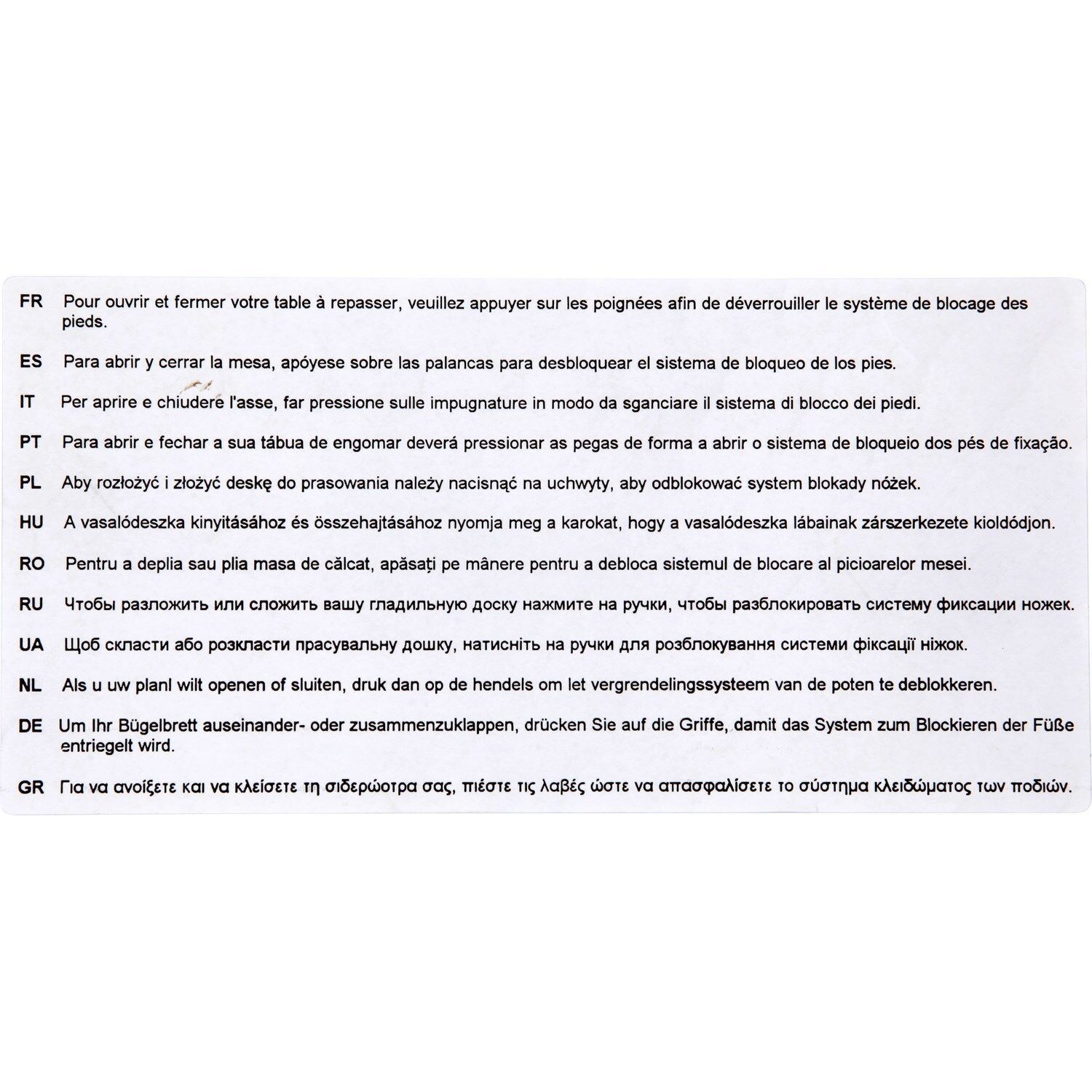 FR Pour ouvrir et fermer votre table à repasser, veuillez appuyer sur les poignées afin de déverrouiller le système de blocage des pieds.

ES Para abrir y cerrar la mesa, apóyese sobre las palancas para desbloquear el sistema de bloqueo de los pies.

IT Per aprire e chiudere l'asse, far pressione sulle impugnature in modo da sganciare il sistema di blocco dei piedi.

PT Para abrir e fechar a sua tábua de engomar deverá pressionar as pegas de forma a abrir o sistema de bloqueio dos pés de fixação.

PL Aby rozłożyć i złożyć deskę do prasowania należy nacisnąć na uchwyty, aby odblokować system blokady nóżek.

HU A vasalódeszka kinyitásához és összehajtásához nyomja meg a karokat, hogy a vasalódeszka lábainak zárszerkezete kioldódjon.

RO Pentru a deplia sau plia masa de călcat, apăsați pe mânere pentru a debloca sistemul de blocare al picioarelor mesei.

RU Чтобы разложить или сложить вашу гладильную доску нажмите на ручки, чтобы разблокировать систему фиксации ножек.

UA Щоб скласти або розкласти прасувальну дошку, натисніть на ручки для розблокування системи фіксації ніжок.

NL Als u uw planl wilt openen of sluiten, druk dan op de hendels om let vergrendelingssysteem van de poten te deblokkeren.

DE Um Ihr Bügelbrett auseinander- oder zusammenzuklappen, drücken Sie auf die Griffe, damit das System zum Blockieren der Füße entriegelt wird.

GR Για να ανοίξετε και να κλείσετε τη σιδερώστρα σας, πιέστε τις λαβές ώστε να απασφαλίσετε το σύστημα κλειδώματος των ποδιών.